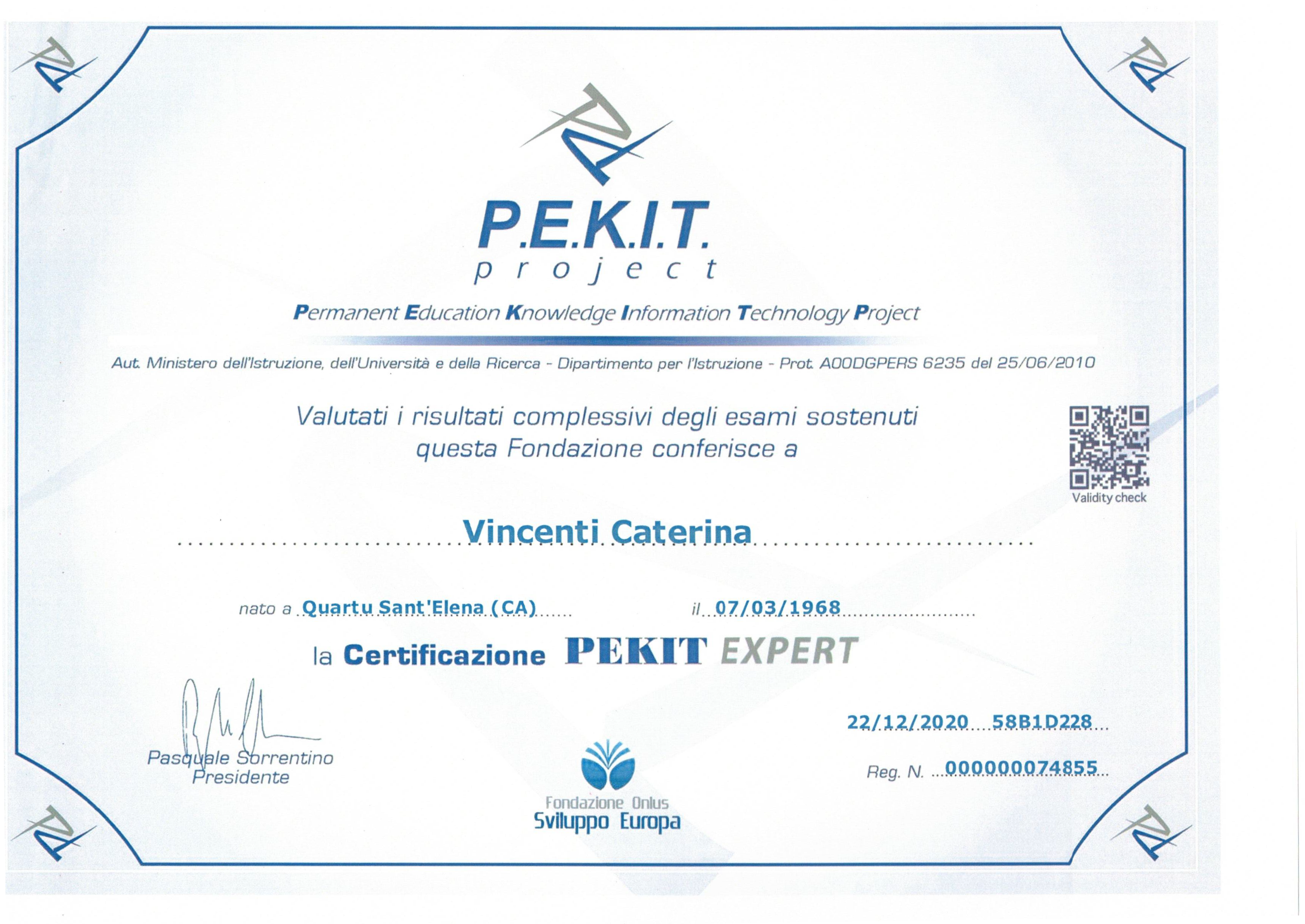 P.E.K.I.T.
project

Permanent Education Knowledge Information Technology Project

Aut. Ministero dell'Istruzione, dell'Università e della Ricerca - Dipartimento per l'Istruzione - Prot. AOODGPERS 6235 del 25/06/2010

Valutati i risultati complessivi degli esami sostenuti questa Fondazione conferisce a

Validity check

Vincenti Caterina

nato a Quartu Sant'Elena (CA) il 07/03/1968

la Certificazione PEKIT EXPERT

Pasquale Sorrentino
Presidente

22/12/2020 58B1D228

Reg. N. 000000074855

Fondazione Onlus
Sviluppo Europa